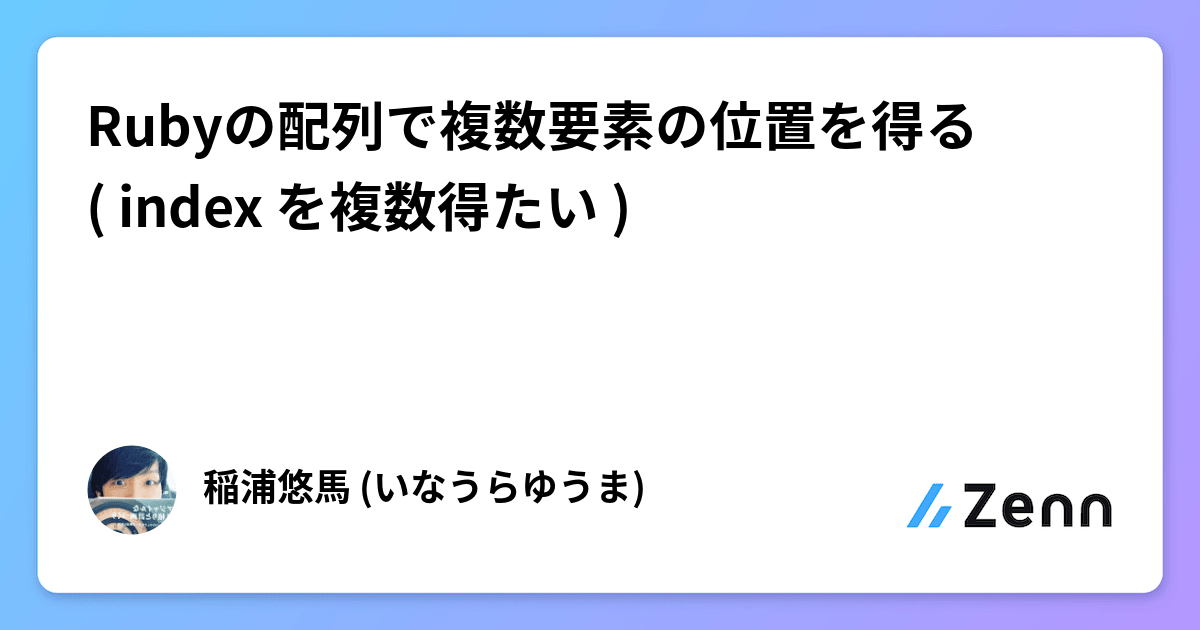 Rubyの配列で複数要素の位置を得る ( index を複数得たい )

稲浦悠馬 (いなうらゆうま)

Zenn